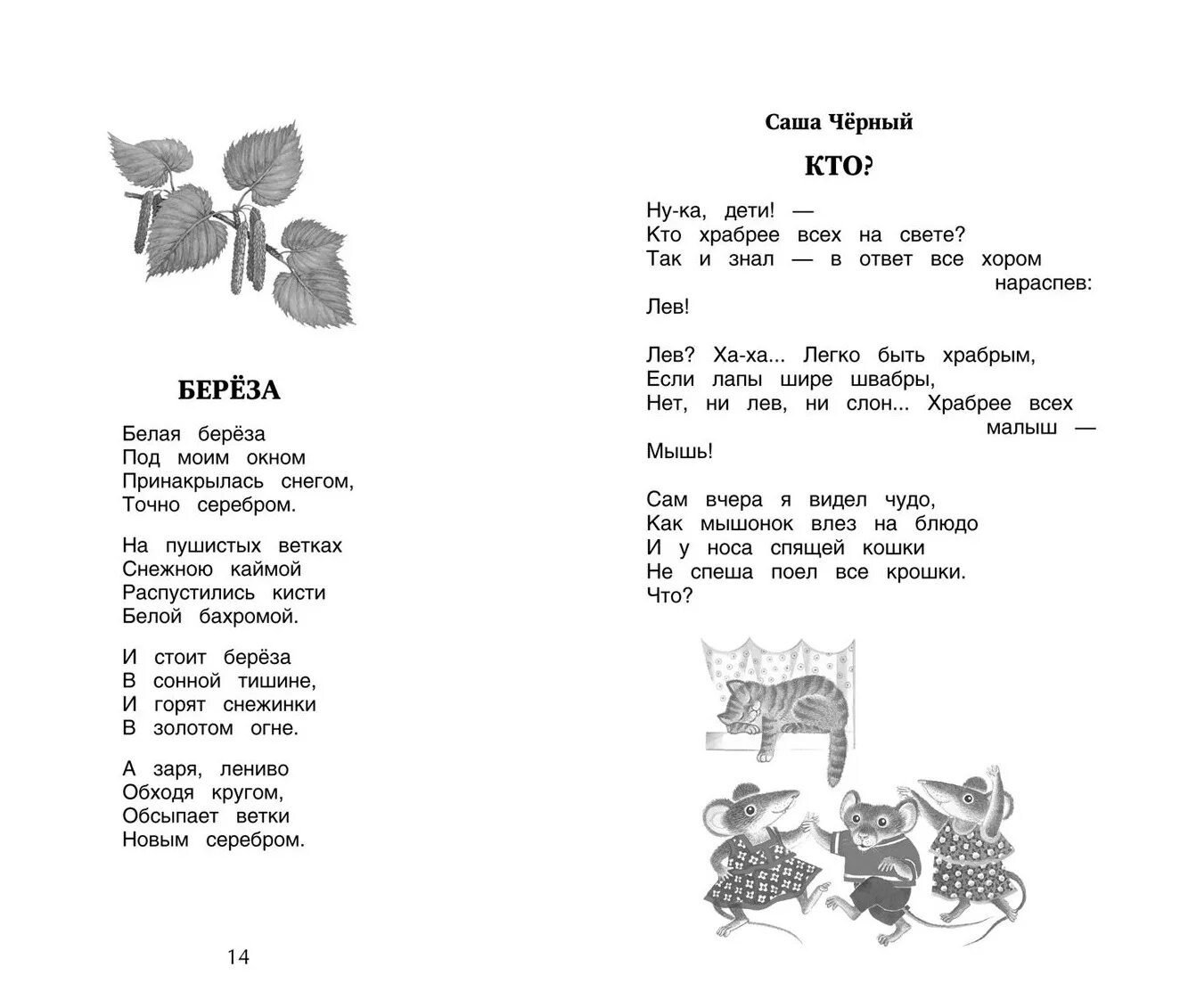 БЕРЁЗА

Белая берёза
Под моим окном
Принакрылась снегом,
Точно серебром.

На пушистых ветках
Снежною каймой
Распустились кисти
Белой бахромой.

И стоит берёза
В сонной тишине,
И горят снежинки
В золотом огне.

А заря, лениво
Обходя кругом,
Обсыпает ветки
Новым серебром.

14

Саша Чёрный

КТО?

Ну-ка, дети! —
Кто храбрее всех на свете?
Так и знал — в ответ все хором нараспев:
Лев!

Лев? Ха-ха... Легко быть храбрым,
Если лапы шире швабры,
Нет, ни лев, ни слон... Храбрее всех малыш —
Мышь!

Сам вчера я видел чудо,
Как мышонок влез на блюдо
И у носа спящей кошки
Не спеша поел все крошки.
Что?